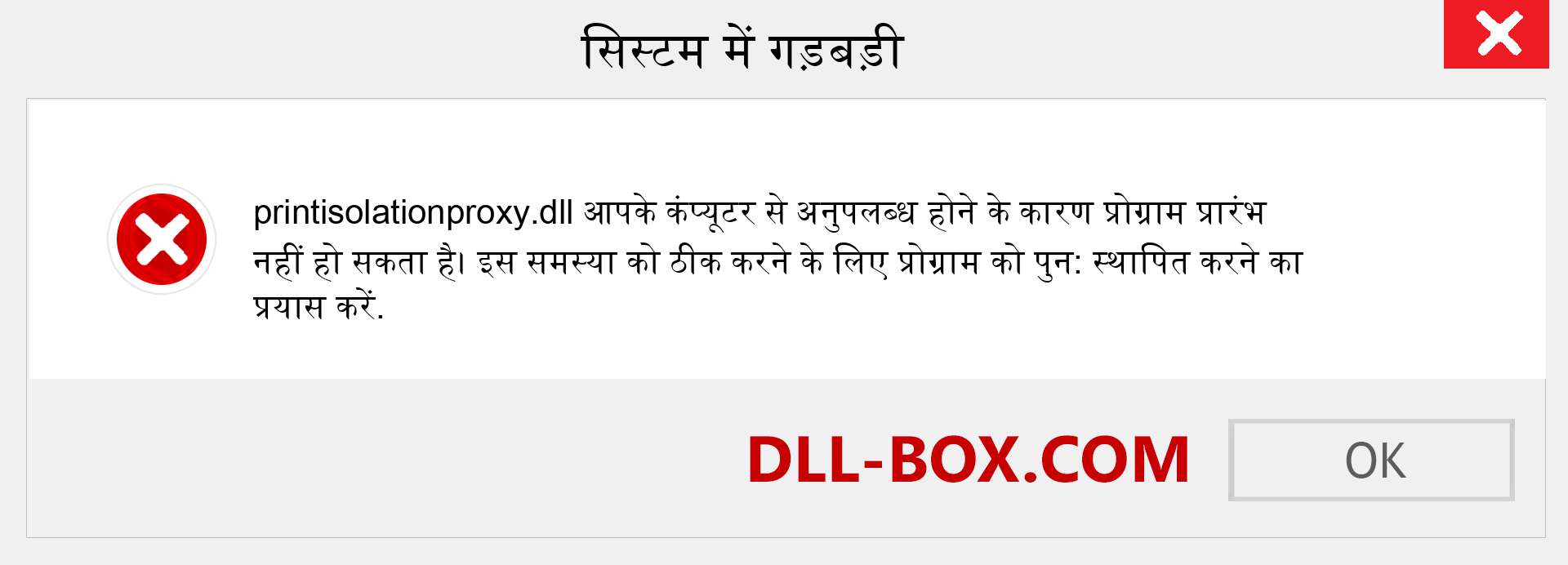 सिस्टम में गड़बड़ी

printisolationproxy.dll आपके कंप्यूटर से अनुपलब्ध होने के कारण प्रोग्राम प्रारंभ नहीं हो सकता है। इस समस्या को ठीक करने के लिए प्रोग्राम को पुन: स्थापित करने का प्रयास करें.

DLL-BOX.COM

OK